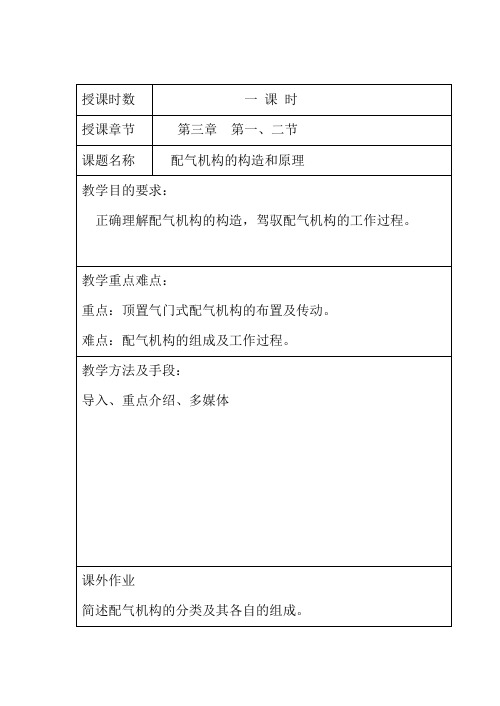 | 授课时数 | 一 课 时 |
|---|---|
| 授课章节 | 第三章 第一、二节 |
| 课题名称 | 配气机构的构造和原理 |

教学目的要求：

正确理解配气机构的构造，驾驭配气机构的工作过程。

教学重点难点：

重点：顶置气门式配气机构的布置及传动。

难点：配气机构的组成及工作过程。

教学方法及手段：

导入、重点介绍、多媒体

课外作业

简述配气机构的分类及其各自的组成。